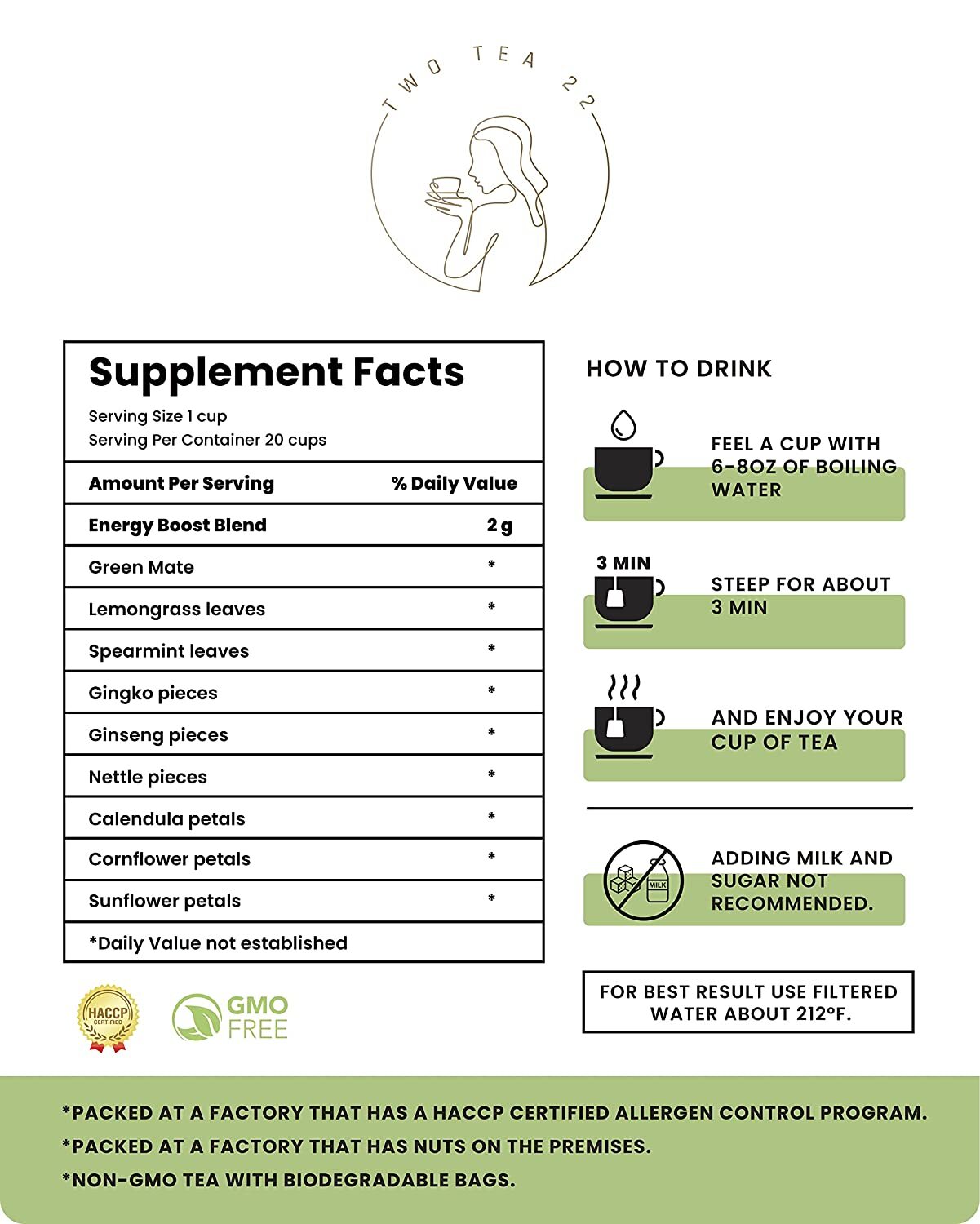 TWO TEA 22

Supplement Facts
Serving Size 1 cup
Serving Per Container 20 cups

| Amount Per Serving | % Daily Value |
|---|---|
| Energy Boost Blend | 2 g |
| Green Mate | * |
| Lemongrass leaves | * |
| Spearmint leaves | * |
| Gingko pieces | * |
| Ginseng pieces | * |
| Nettle pieces | * |
| Calendula petals | * |
| Cornflower petals | * |
| Sunflower petals | * |

*Daily Value not established

HACCP CERTIFIED

GMO FREE

HOW TO DRINK

FEEL A CUP WITH 6-8OZ OF BOILING WATER

3 MIN

STEEP FOR ABOUT 3 MIN

AND ENJOY YOUR CUP OF TEA

MILK

ADDING MILK AND SUGAR NOT RECOMMENDED.

FOR BEST RESULT USE FILTERED WATER ABOUT 212°F.

*PACKED AT A FACTORY THAT HAS A HACCP CERTIFIED ALLERGEN CONTROL PROGRAM.
*PACKED AT A FACTORY THAT HAS NUTS ON THE PREMISES.
*NON-GMO TEA WITH BIODEGRADABLE BAGS.